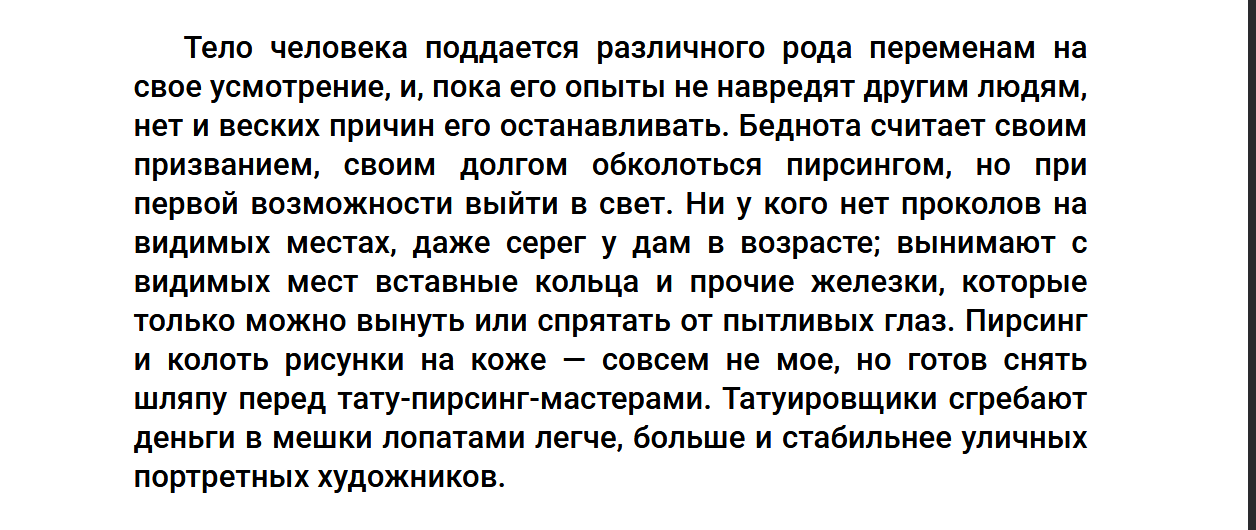 Тело человека поддается различного рода переменам на свое усмотрение, и, пока его опыты не навредят другим людям, нет и веских причин его останавливать. Беднота считает своим призванием, своим долгом обколоться пирсингом, но при первой возможности выйти в свет. Ни у кого нет проколов на видимых местах, даже серег у дам в возрасте; вынимают с видимых мест вставные кольца и прочие железки, которые только можно вынуть или спрятать от пытливых глаз. Пирсинг и колоть рисунки на коже — совсем не мое, но готов снять шляпу перед тату-пирсинг-мастерами. Татуировщики сгребают деньги в мешки лопатами легче, больше и стабильнее уличных портретных художников.